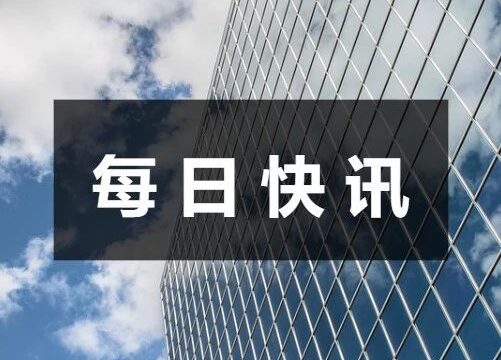 每日快讯